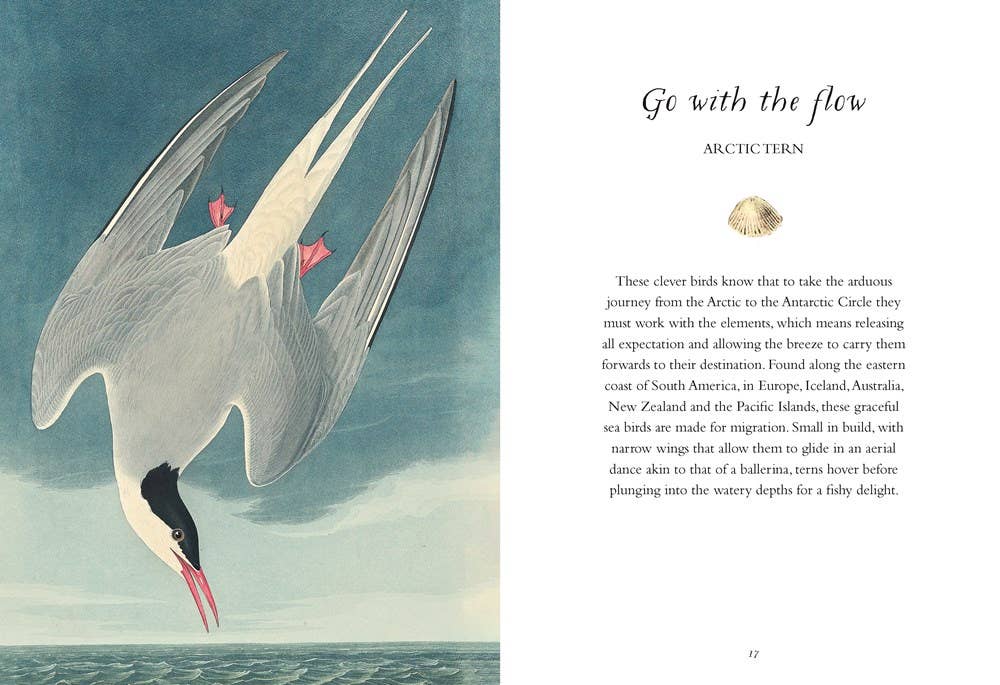 Go with the flow

ARCTIC TERN

These clever birds know that to take the arduous journey from the Arctic to the Antarctic Circle they must work with the elements, which means releasing all expectation and allowing the breeze to carry them forwards to their destination. Found along the eastern coast of South America, in Europe, Iceland, Australia, New Zealand and the Pacific Islands, these graceful sea birds are made for migration. Small in build, with narrow wings that allow them to glide in an aerial dance akin to that of a ballerina, terns hover before plunging into the watery depths for a fishy delight.

17